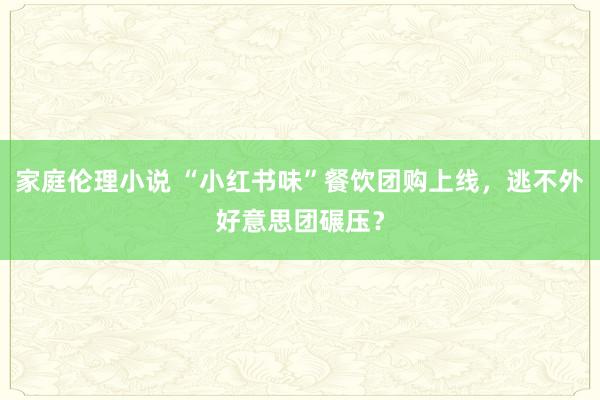 家庭伦理小说 “小红书味”餐饮团购上线，逃不外好意思团碾压？